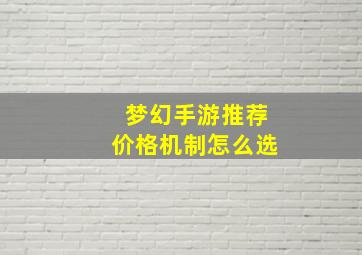 梦幻手游推荐
价格机制怎么选